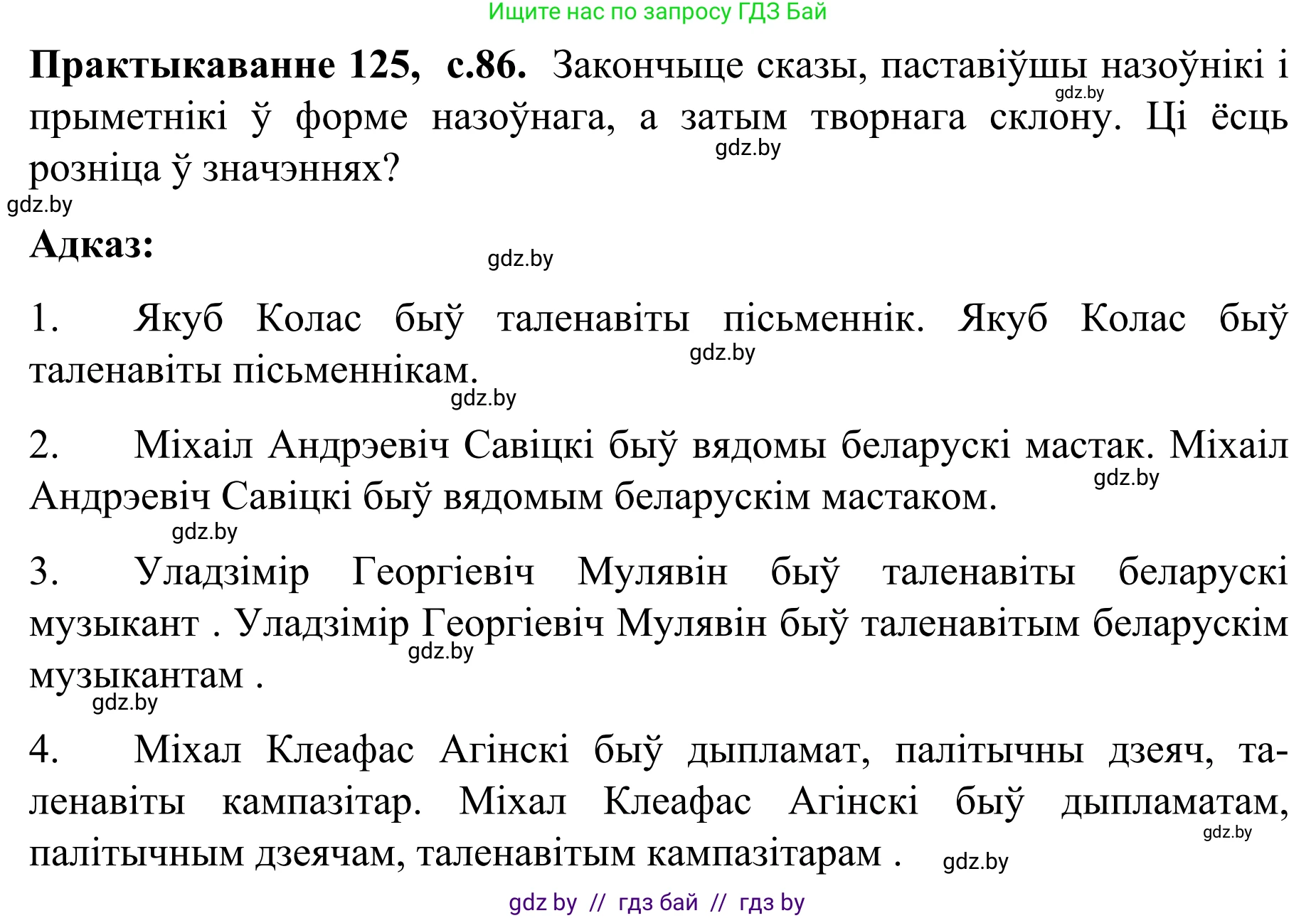 Ищите нас по запросу ГДЗ Бай

**Практыкаванне 125, с.86.** Закончыце сказы, паставіўшы назоўнікі і прыметнікі ў форме назоўнага, а затым творнага склону. Ці ёсць розніца ў значэннях?

gdz.by

gdz.by

gdz.by

**Адказ:**

gdz.by

1. Якуб Колас быў таленавіты пісьменнік. Якуб Колас быў таленавіты пісьменнікам.

gdz.by

gdz.by

2. Міхаіл Андрэевіч Савіцкі быў вядомы беларускі мастак. Міхаіл Андрэевіч Савіцкі быў вядомым беларускім мастаком.

gdz.by

gdz.by

3. Уладзімір Георгіевіч Мулявін быў таленавіты беларускі музыкант . Уладзімір Георгіевіч Мулявін быў таленавітым беларускім музыкантам .

gdz.by

gdz.by

4. Міхал Клеафас Агінскі быў дыпламат, палітычны дзеяч, таленавіты кампазітар. Міхал Клеафас Агінскі быў дыпламатам, палітычным дзеячам, таленавітым кампазітарам .

gdz.by

gdz.by

gdz by // гдз бай // гдз by